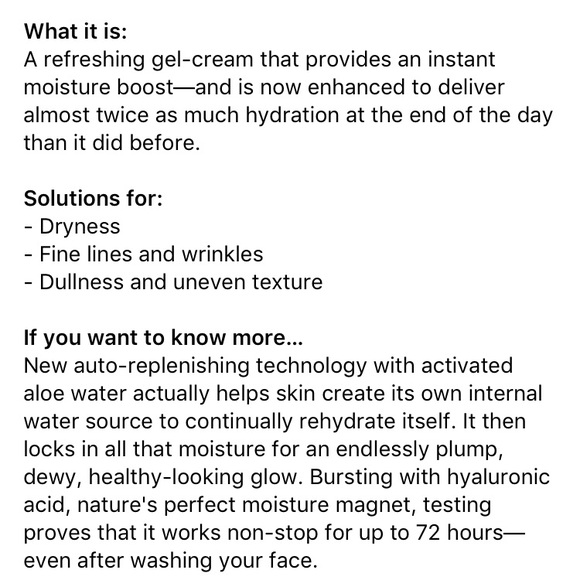 What it is:
A refreshing gel-cream that provides an instant moisture boost—and is now enhanced to deliver almost twice as much hydration at the end of the day than it did before.

Solutions for:
- Dryness
- Fine lines and wrinkles
- Dullness and uneven texture

If you want to know more...
New auto-replenishing technology with activated aloe water actually helps skin create its own internal water source to continually rehydrate itself. It then locks in all that moisture for an endlessly plump, dewy, healthy-looking glow. Bursting with hyaluronic acid, nature's perfect moisture magnet, testing proves that it works non-stop for up to 72 hours—even after washing your face.